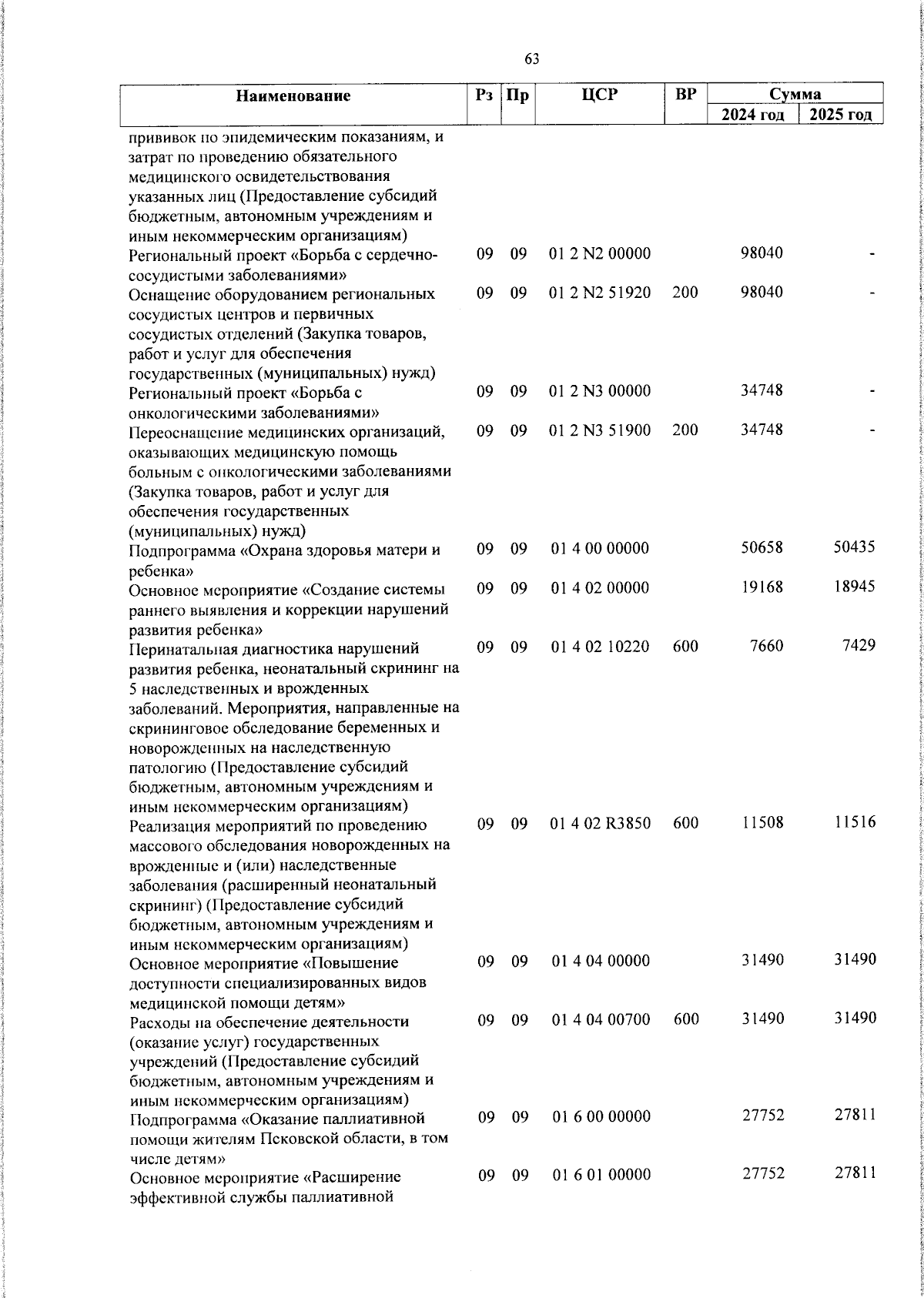 63

| Наименование | Рз | Пр | ЦСР | ВР | Сумма 2024 год | Сумма 2025 год |
|---|---|---|---|---|---|---|
| прививок по эпидемическим показаниям, и затрат по проведению обязательного медицинского освидетельствования указанных лиц (Предоставление субсидий бюджетным, автономным учреждениям и иным некоммерческим организациям) | | | | | | |
| Региональный проект «Борьба с сердечно-сосудистыми заболеваниями» | 09 | 09 | 01 2 N2 00000 | | 98040 | - |
| Оснащение оборудованием региональных сосудистых центров и первичных сосудистых отделений (Закупка товаров, работ и услуг для обеспечения государственных (муниципальных) нужд) | 09 | 09 | 01 2 N2 51920 | 200 | 98040 | - |
| Региональный проект «Борьба с онкологическими заболеваниями» | 09 | 09 | 01 2 N3 00000 | | 34748 | - |
| Переоснащение медицинских организаций, оказывающих медицинскую помощь больным с онкологическими заболеваниями (Закупка товаров, работ и услуг для обеспечения государственных (муниципальных) нужд) | 09 | 09 | 01 2 N3 51900 | 200 | 34748 | - |
| Подпрограмма «Охрана здоровья матери и ребенка» | 09 | 09 | 01 4 00 00000 | | 50658 | 50435 |
| Основное мероприятие «Создание системы раннего выявления и коррекции нарушений развития ребенка» | 09 | 09 | 01 4 02 00000 | | 19168 | 18945 |
| Перинатальная диагностика нарушений развития ребенка, неонатальный скрининг на 5 наследственных и врожденных заболеваний. Мероприятия, направленные на скрининговое обследование беременных и новорожденных на наследственную патологию (Предоставление субсидий бюджетным, автономным учреждениям и иным некоммерческим организациям) | 09 | 09 | 01 4 02 10220 | 600 | 7660 | 7429 |
| Реализация мероприятий по проведению массового обследования новорожденных на врожденные и (или) наследственные заболевания (расширенный неонатальный скрининг) (Предоставление субсидий бюджетным, автономным учреждениям и иным некоммерческим организациям) | 09 | 09 | 01 4 02 R3850 | 600 | 11508 | 11516 |
| Основное мероприятие «Повышение доступности специализированных видов медицинской помощи детям» | 09 | 09 | 01 4 04 00000 | | 31490 | 31490 |
| Расходы на обеспечение деятельности (оказание услуг) государственных учреждений (Предоставление субсидий бюджетным, автономным учреждениям и иным некоммерческим организациям) | 09 | 09 | 01 4 04 00700 | 600 | 31490 | 31490 |
| Подпрограмма «Оказание паллиативной помощи жителям Псковской области, в том числе детям» | 09 | 09 | 01 6 00 00000 | | 27752 | 27811 |
| Основное мероприятие «Расширение эффективной службы паллиативной | 09 | 09 | 01 6 01 00000 | | 27752 | 27811 |